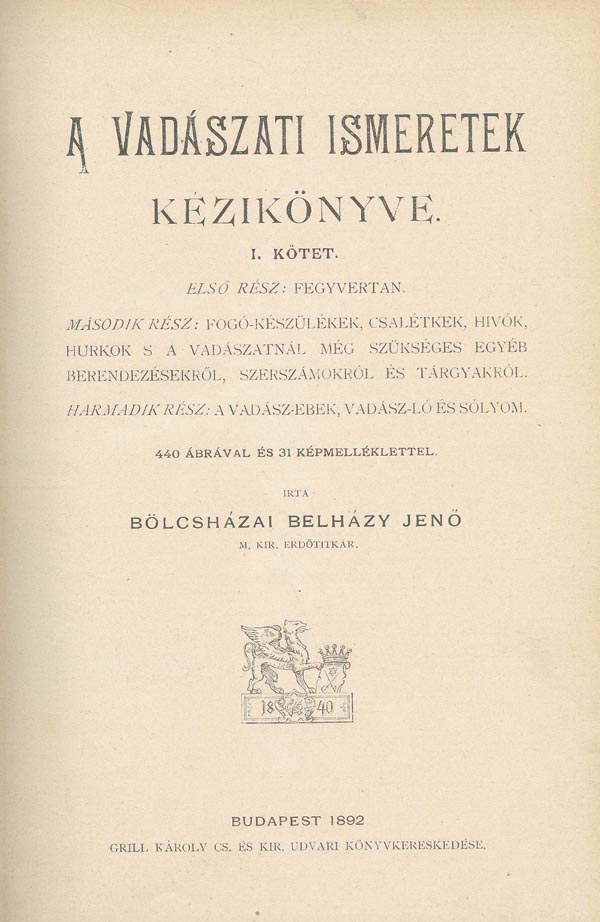 A VADÁSZATI ISMERETEK

KÉZIKÖNYVE.

I. KÖTET.

ELSŐ RÉSZ: FEGYVERTAN.

MÁSODIK RÉSZ: FOGÓ-KÉSZÜLÉKEK, CSALÉTKEK, HIVÓK, HURKOK S A VADÁSZATNÁL MÉG SZÜKSÉGES EGYÉB BERENDEZÉSEKRŐL, SZERSZÁMOKRÓL ÉS TÁRGYAKRÓL.

HARMADIK RÉSZ: A VADÁSZ-EBEK, VADÁSZ-LÓ ÉS SÓLYOM.

440 ÁBRÁVAL ÉS 31 KÉPMELLÉKLETTEL.

IRTA

BÖLCSHÁZAI BELHÁZY JENŐ

M. KIR. ERDŐTITKÁR.

18 40

BUDAPEST 1892

GRILL KÁROLY CS. ÉS KIR. UDVARI KÖNYVKERESKEDÉSE.